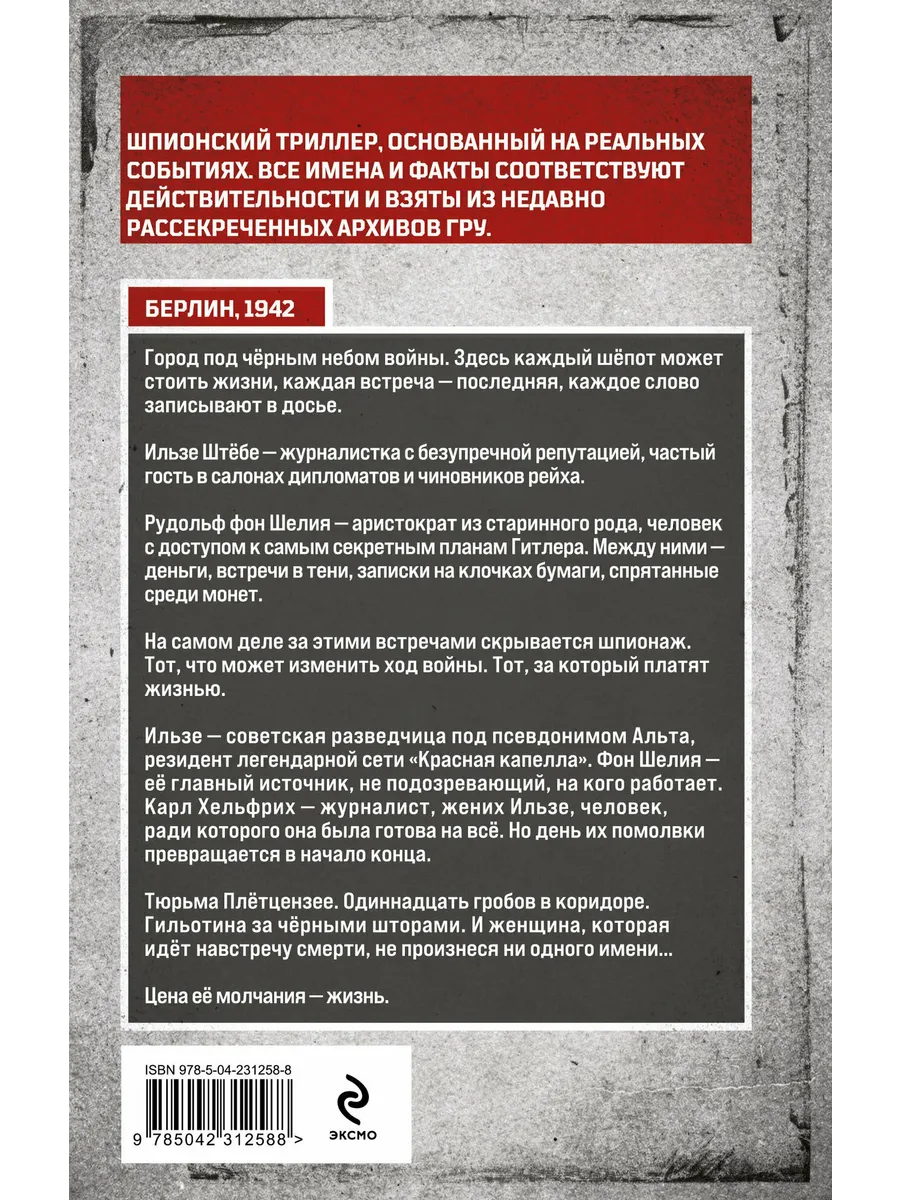 ШПИОНСКИЙ ТРИЛЛЕР, ОСНОВАННЫЙ НА РЕАЛЬНЫХ СОБЫТИЯХ. ВСЕ ИМЕНА И ФАКТЫ СООТВЕТСТВУЮТ ДЕЙСТВИТЕЛЬНОСТИ И ВЗЯТЫ ИЗ НЕДАВНО РАССЕКРЕЧЕННЫХ АРХИВОВ ГРУ.

БЕРЛИН, 1942

Город под чёрным небом войны. Здесь каждый шёпот может стоить жизни, каждая встреча — последняя, каждое слово записывают в досье.

Ильзе Штёбе — журналистка с безупречной репутацией, частый гость в салонах дипломатов и чиновников рейха.

Рудольф фон Шелия — аристократ из старинного рода, человек с доступом к самым секретным планам Гитлера. Между ними — деньги, встречи в тени, записки на клочках бумаги, спрятанные среди монет.

На самом деле за этими встречами скрывается шпионаж. Тот, что может изменить ход войны. Тот, за который платят жизнью.

Ильзе — советская разведчица под псевдонимом Альта, резидент легендарной сети «Красная капелла». Фон Шелия — её главный источник, не подозревающий, на кого работает. Карл Хельфрих — журналист, жених Ильзе, человек, ради которого она была готова на всё. Но день их помолвки превращается в начало конца.

Тюрьма Плётцензее. Одиннадцать гробов в коридоре. Гильотина за чёрными шторами. И женщина, которая идёт навстречу смерти, не произнеся ни одного имени...

Цена её молчания — жизнь.

ISBN 978-5-04-231258-8

9 785042 312588 >

ЭКСМО